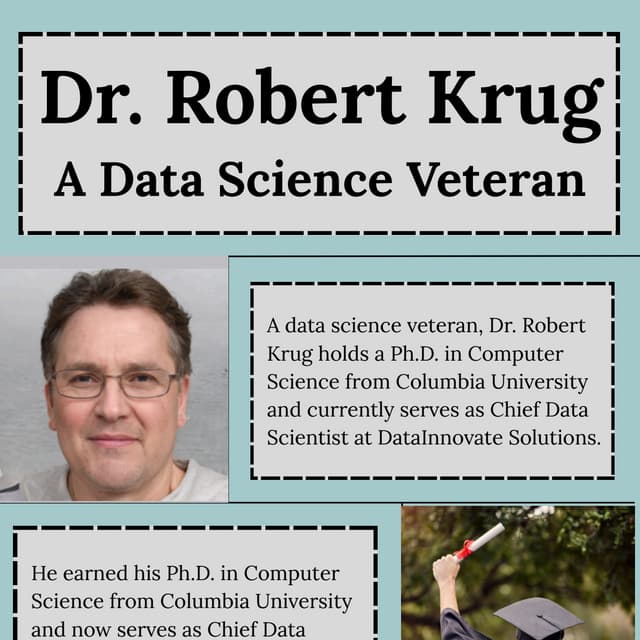 Dr. Robert Krug
A Data Science Veteran

A data science veteran, Dr. Robert Krug holds a Ph.D. in Computer Science from Columbia University and currently serves as Chief Data Scientist at DataInnovate Solutions.

He earned his Ph.D. in Computer Science from Columbia University and now serves as Chief Data